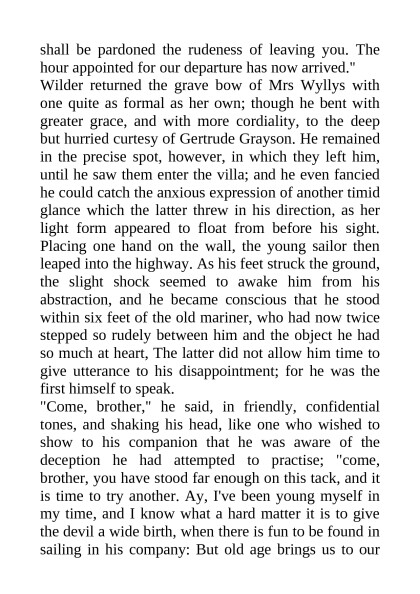 shall be pardoned the rudeness of leaving you. The hour appointed for our departure has now arrived."
Wilder returned the grave bow of Mrs Wyllys with one quite as formal as her own; though he bent with greater grace, and with more cordiality, to the deep but hurried curtesy of Gertrude Grayson. He remained in the precise spot, however, in which they left him, until he saw them enter the villa; and he even fancied he could catch the anxious expression of another timid glance which the latter threw in his direction, as her light form appeared to float from before his sight. Placing one hand on the wall, the young sailor then leaped into the highway. As his feet struck the ground, the slight shock seemed to awake him from his abstraction, and he became conscious that he stood within six feet of the old mariner, who had now twice stepped so rudely between him and the object he had so much at heart, The latter did not allow him time to give utterance to his disappointment; for he was the first himself to speak.
"Come, brother," he said, in friendly, confidential tones, and shaking his head, like one who wished to show to his companion that he was aware of the deception he had attempted to practise; "come, brother, you have stood far enough on this tack, and it is time to try another. Ay, I've been young myself in my time, and I know what a hard matter it is to give the devil a wide birth, when there is fun to be found in sailing in his company: But old age brings us to our